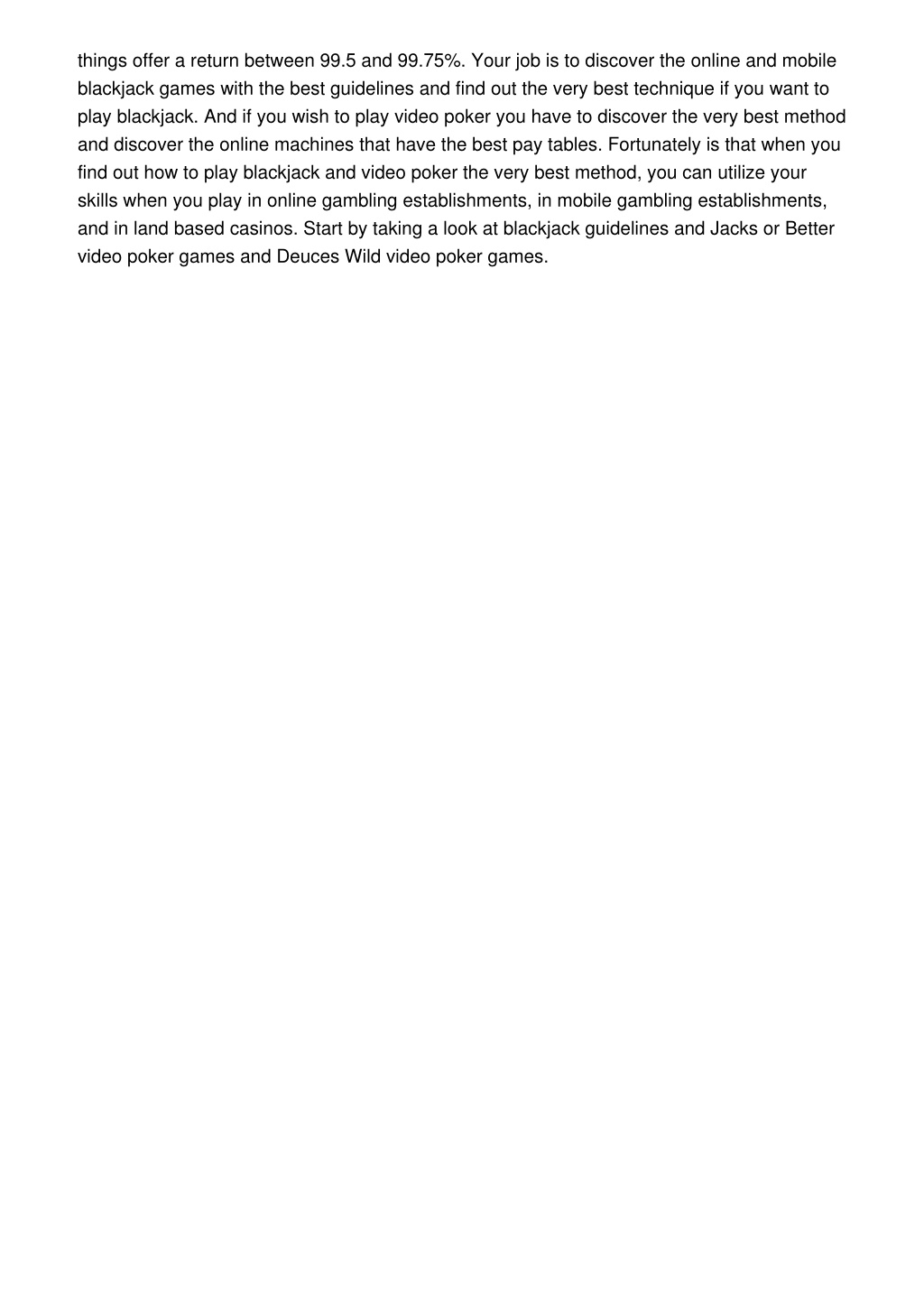 things offer a return between 99.5 and 99.75%. Your job is to discover the online and mobile blackjack games with the best guidelines and find out the very best technique if you want to play blackjack. And if you wish to play video poker you have to discover the very best method and discover the online machines that have the best pay tables. Fortunately is that when you find out how to play blackjack and video poker the very best method, you can utilize your skills when you play in online gambling establishments, in mobile gambling establishments, and in land based casinos. Start by taking a look at blackjack guidelines and Jacks or Better video poker games and Deuces Wild video poker games.